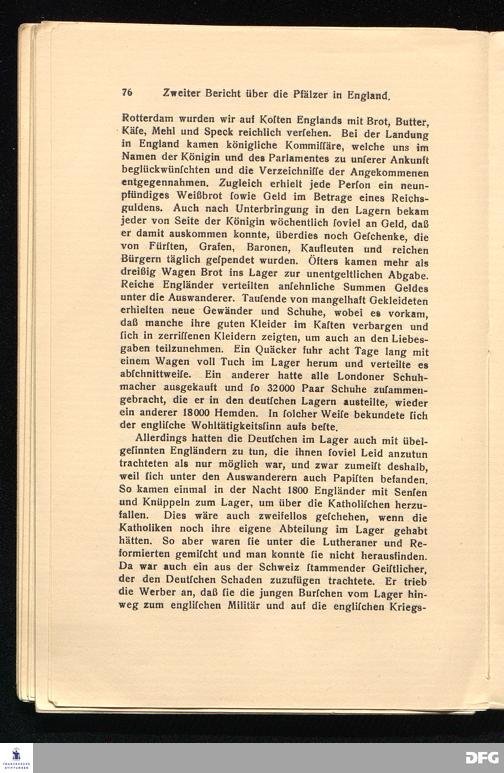 76 Zweiter Bericht über die Pfälzer in England.

Rotterdam wurden wir auf Koſten Englands mit Brot, Butter, Käſe, Mehl und Speck reichlich verſehen. Bei der Landung in England kamen königliche Kommiſſäre, welche uns im Namen der Königin und des Parlamentes zu unſerer Ankunft beglückwünſchten und die Verzeichniſſe der Angekommenen entgegennahmen. Zugleich erhielt jede Perſon ein neunpfündiges Weißbrot ſowie Geld im Betrage eines Reichsguldens. Auch nach Unterbringung in den Lagern bekam jeder von Seite der Königin wöchentlich ſoviel an Geld, daß er damit auskommen konnte, überdies noch Geſchenke, die von Fürſten, Grafen, Baronen, Kaufleuten und reichen Bürgern täglich geſpendet wurden. Öfters kamen mehr als dreißig Wagen Brot ins Lager zur unentgeltlichen Abgabe. Reiche Engländer verteilten anſehnliche Summen Geldes unter die Auswanderer. Tauſende von mangelhaft Gekleideten erhielten neue Gewänder und Schuhe, wobei es vorkam, daß manche ihre guten Kleider im Kaſten verbargen und ſich in zerriſſenen Kleidern zeigten, um auch an den Liebesgaben teilzunehmen. Ein Quäcker fuhr acht Tage lang mit einem Wagen voll Tuch im Lager herum und verteilte es abſchnittweiſe. Ein anderer hatte alle Londoner Schuhmacher ausgekauft und ſo 32000 Paar Schuhe zuſammengebracht, die er in den deutſchen Lagern austeilte, wieder ein anderer 18000 Hemden. In ſolcher Weiſe bekundete ſich der engliſche Wohltätigkeitsſinn aufs beſte.

Allerdings hatten die Deutſchen im Lager auch mit übelgeſinnten Engländern zu tun, die ihnen ſoviel Leid anzutun trachteten als nur möglich war, und zwar zumeiſt deshalb, weil ſich unter den Auswanderern auch Papiſten befanden. So kamen einmal in der Nacht 1800 Engländer mit Senſen und Knüppeln zum Lager, um über die Katholiſchen herzufallen. Dies wäre auch zweifellos geſchehen, wenn die Katholiken noch ihre eigene Abteilung im Lager gehabt hätten. So aber waren ſie unter die Lutheraner und Reformierten gemiſcht und man konnte ſie nicht herausfinden. Da war auch ein aus der Schweiz ſtammender Geiſtlicher, der den Deutſchen Schaden zuzufügen trachtete. Er trieb die Werber an, daß ſie die jungen Burſchen vom Lager hinweg zum engliſchen Militär und auf die engliſchen Kriegs-

DFG